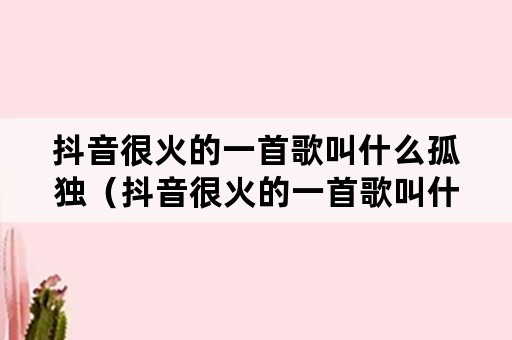 抖音很火的一首歌叫什么孤独（抖音很火的一首歌叫什